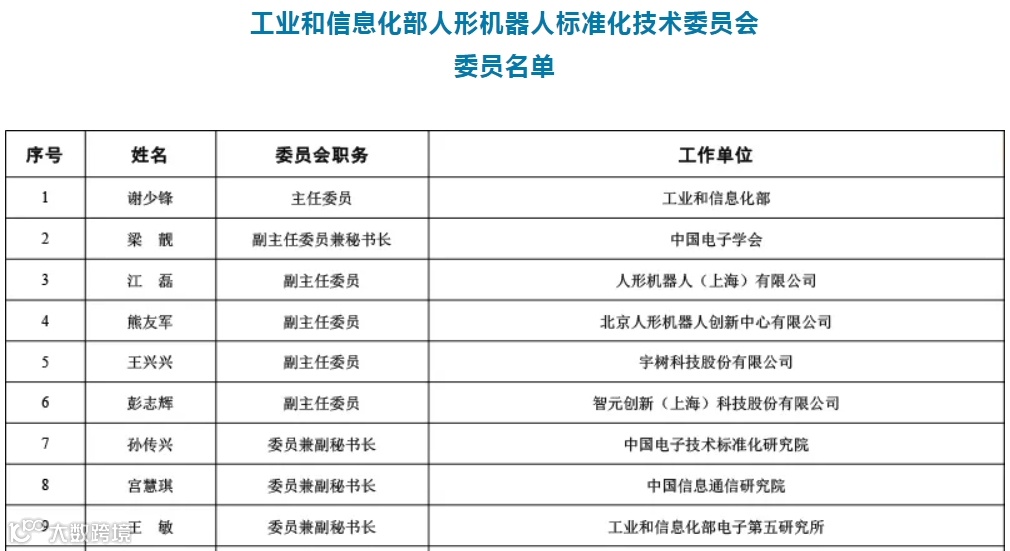 工业和信息化部人形机器人标准化技术委员会
委员名单

| 序号 | 姓名 | 委员会职务 | 工作单位 |
|---|---|---|---|
| 1 | 谢少锋 | 主任委员 | 工业和信息化部 |
| 2 | 梁 靓 | 副主任委员兼秘书长 | 中国电子学会 |
| 3 | 江 磊 | 副主任委员 | 人形机器人（上海）有限公司 |
| 4 | 熊友军 | 副主任委员 | 北京人形机器人创新中心有限公司 |
| 5 | 王兴兴 | 副主任委员 | 宇树科技股份有限公司 |
| 6 | 彭志辉 | 副主任委员 | 智元创新（上海）科技股份有限公司 |
| 7 | 孙传兴 | 委员兼副秘书长 | 中国电子技术标准化研究院 |
| 8 | 宫慧琪 | 委员兼副秘书长 | 中国信息通信研究院 |
| 9 | 王 敏 | 委员兼副秘书长 | 工业和信息化部电子第五研究所 |

大数跨境